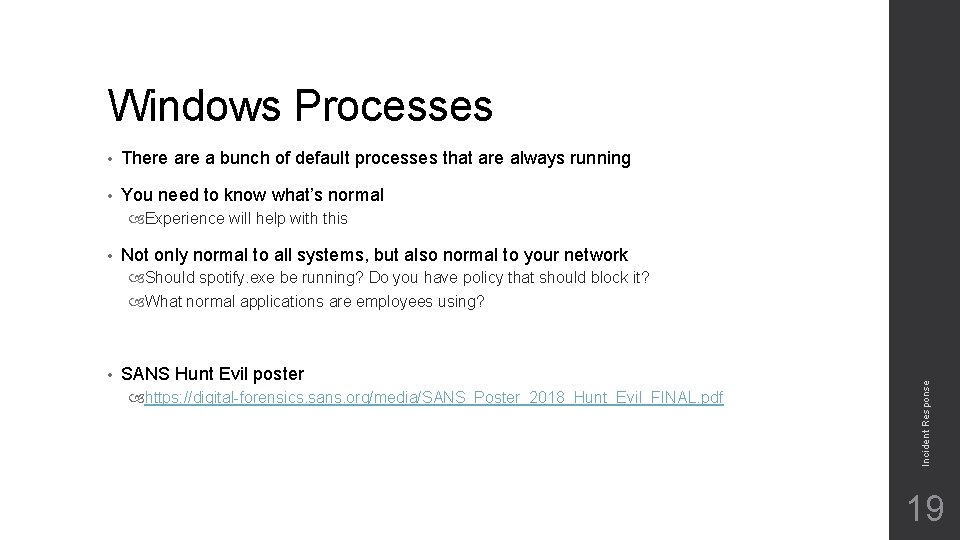 Windows Processes

• There are a bunch of default processes that are always running

• You need to know what's normal

Experience will help with this

• Not only normal to all systems, but also normal to your network

Should spotify.exe be running? Do you have policy that should block it?

What normal applications are employees using?

• SANS Hunt Evil poster

https://digital-forensics.sans.org/media/SANS_Poster_2018_Hunt_Evil_FINAL.pdf

Incident Response

19